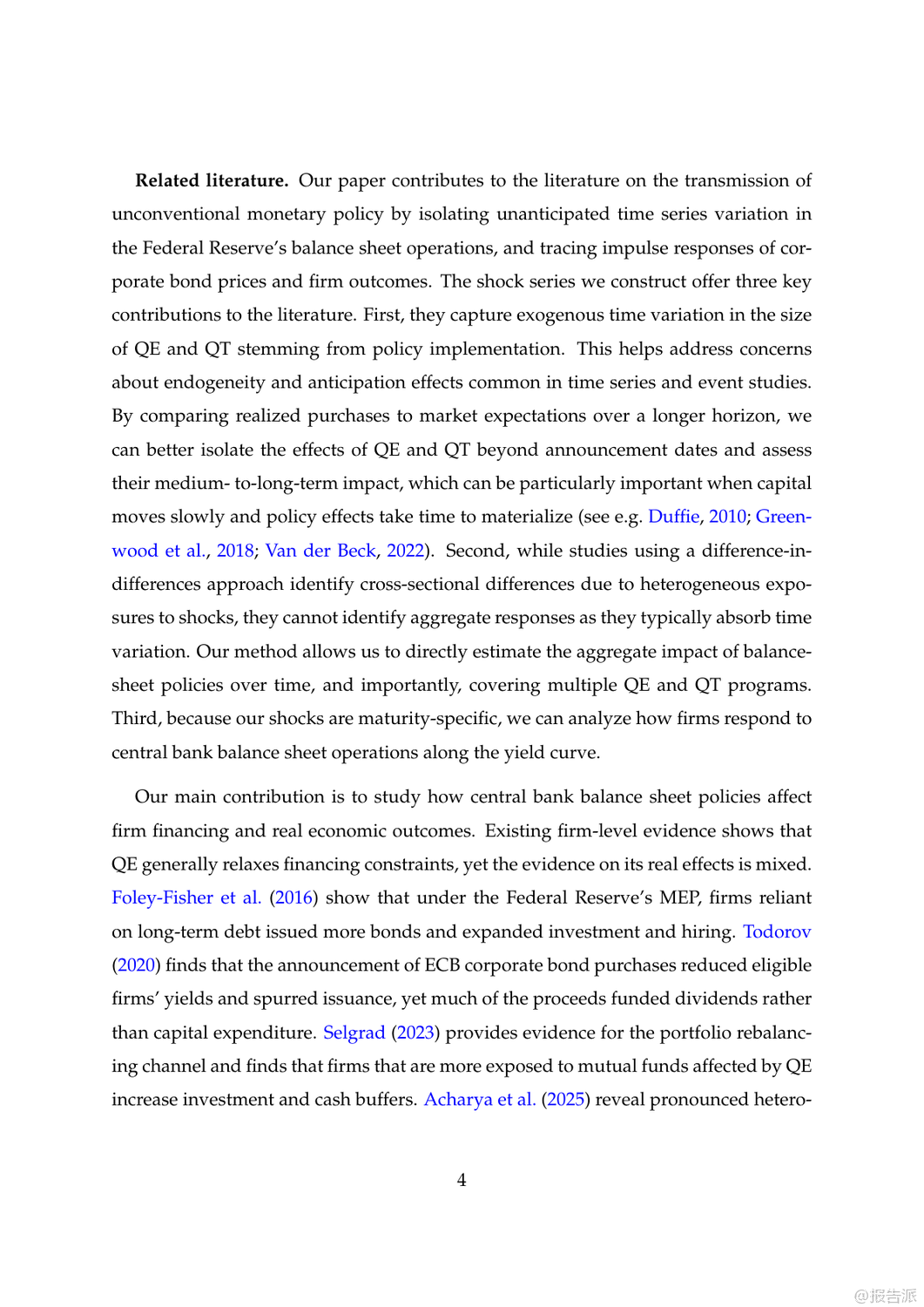 **Related literature.** Our paper contributes to the literature on the transmission of unconventional monetary policy by isolating unanticipated time series variation in the Federal Reserve's balance sheet operations, and tracing impulse responses of corporate bond prices and firm outcomes. The shock series we construct offer three key contributions to the literature. First, they capture exogenous time variation in the size of QE and QT stemming from policy implementation. This helps address concerns about endogeneity and anticipation effects common in time series and event studies. By comparing realized purchases to market expectations over a longer horizon, we can better isolate the effects of QE and QT beyond announcement dates and assess their medium- to-long-term impact, which can be particularly important when capital moves slowly and policy effects take time to materialize (see e.g. Duffie, 2010; Greenwood et al., 2018; Van der Beck, 2022). Second, while studies using a difference-in-differences approach identify cross-sectional differences due to heterogeneous exposures to shocks, they cannot identify aggregate responses as they typically absorb time variation. Our method allows us to directly estimate the aggregate impact of balance-sheet policies over time, and importantly, covering multiple QE and QT programs. Third, because our shocks are maturity-specific, we can analyze how firms respond to central bank balance sheet operations along the yield curve.

Our main contribution is to study how central bank balance sheet policies affect firm financing and real economic outcomes. Existing firm-level evidence shows that QE generally relaxes financing constraints, yet the evidence on its real effects is mixed. Foley-Fisher et al. (2016) show that under the Federal Reserve's MEP, firms reliant on long-term debt issued more bonds and expanded investment and hiring. Todorov (2020) finds that the announcement of ECB corporate bond purchases reduced eligible firms' yields and spurred issuance, yet much of the proceeds funded dividends rather than capital expenditure. Selgrad (2023) provides evidence for the portfolio rebalancing channel and finds that firms that are more exposed to mutual funds affected by QE increase investment and cash buffers. Acharya et al. (2025) reveal pronounced hetero-

4

@报告派